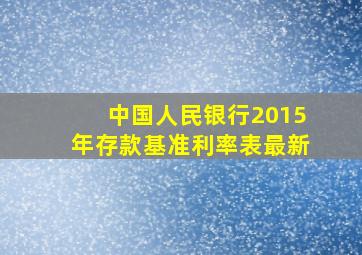 中国人民银行2015年存款基准利率表最新